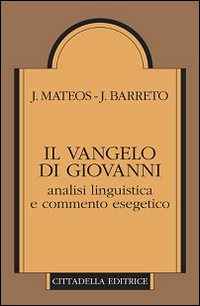 J. MATEOS - J. BARRETO

IL VANGELO
DI GIOVANNI
analisi linguistica
e commento esegetico

CITTADELLA EDITRICE